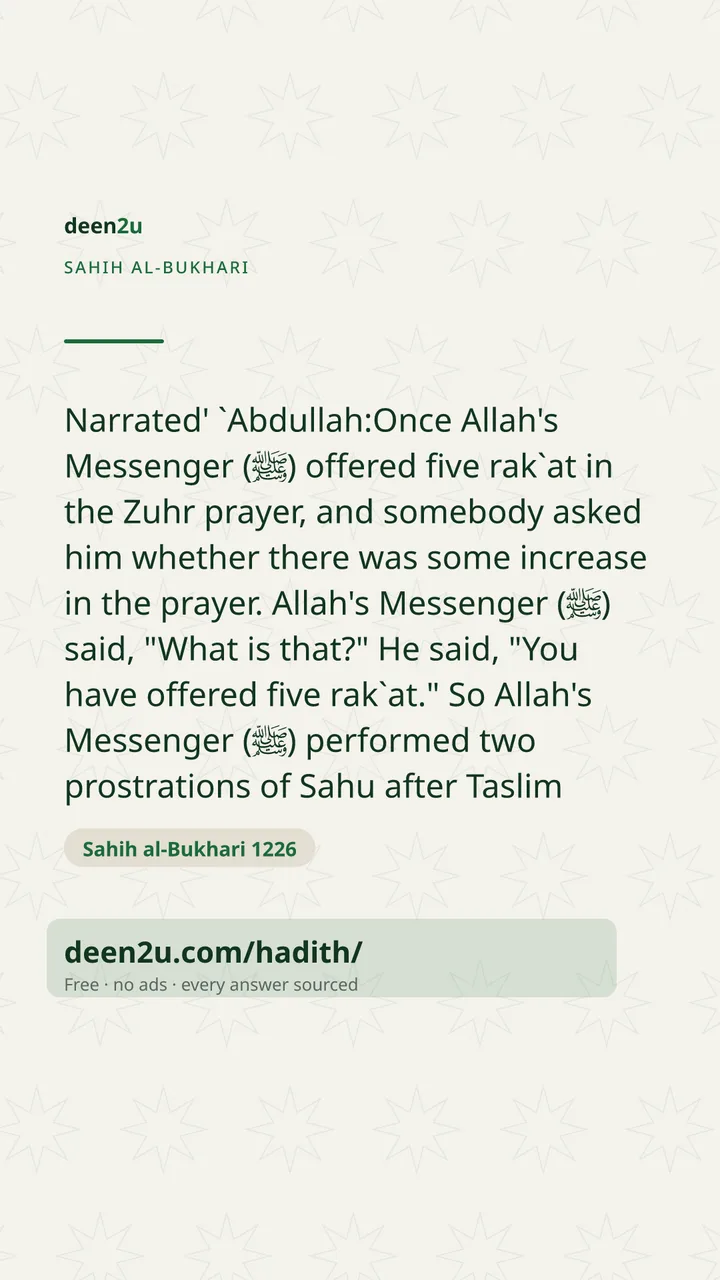 deen2u

SAHIH AL-BUKHARI

Narrated' `Abdullah:Once Allah's Messenger (ﷺ) offered five rak`at in the Zuhr prayer, and somebody asked him whether there was some increase in the prayer. Allah's Messenger (ﷺ) said, "What is that?" He said, "You have offered five rak`at." So Allah's Messenger (ﷺ) performed two prostrations of Sahu after Taslim

Sahih al-Bukhari 1226

deen2u.com/hadith/
Free · no ads · every answer sourced